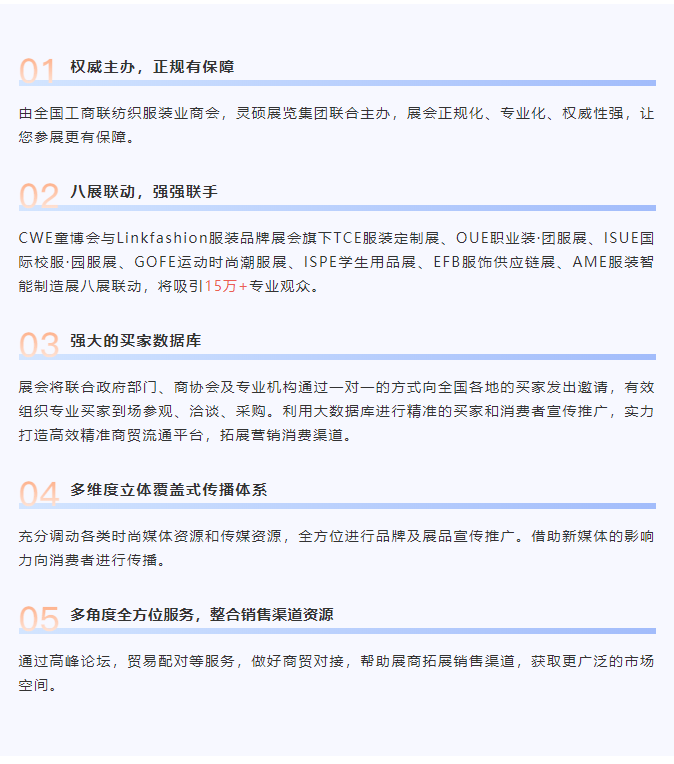 01 权威主办，正规有保障

由全国工商联纺织服装业商会，灵硕展览集团联合主办，展会正规化、专业化、权威性强，让您参展更有保障。

02 八展联动，强强联手

CWE童博会与Linkfashion服装品牌展会旗下TCE服装定制展、OUE职业装·团服展、ISUE国际校服·园服展、GOFE运动时尚潮服展、ISPE学生用品展、EFB服饰供应链展、AME服装智能制造展八展联动，将吸引15万+专业观众。

03 强大的买家数据库

展会将联合政府部门、商协会及专业机构通过一对一的方式向全国各地的买家发出邀请，有效组织专业买家到场参观、洽谈、采购。利用大数据库进行精准的买家和消费者宣传推广，实力打造高效精准商贸流通平台，拓展营销消费渠道。

04 多维度立体覆盖式传播体系

充分调动各类时尚媒体资源和传媒资源，全方位进行品牌及展品宣传推广。借助新媒体的影响力向消费者进行传播。

05 多角度全方位服务，整合销售渠道资源

通过高峰论坛，贸易配对等服务，做好商贸对接，帮助展商拓展销售渠道，获取更广泛的市场空间。